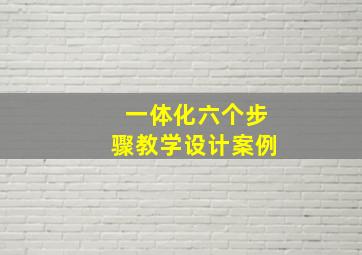 一体化六个步骤教学设计案例